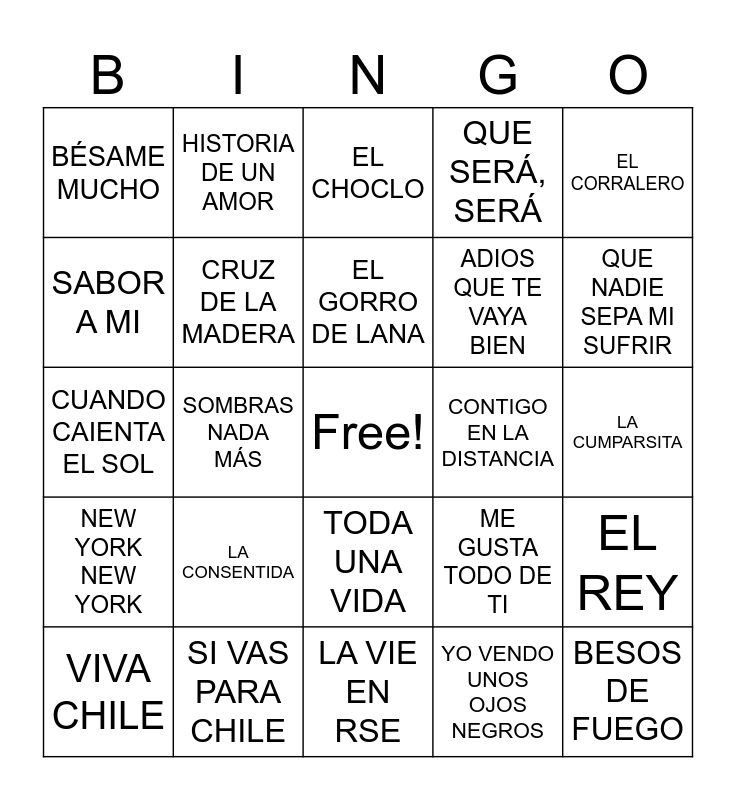 | B | I | N | G | O |
|---|---|---|---|---|
| BÉSAME MUCHO | HISTORIA DE UN AMOR | EL CHOCLO | QUE SERÁ, SERÁ | EL CORRALERO |
| SABOR A MI | CRUZ DE LA MADERA | EL GORRO DE LANA | ADIOS QUE TE VAYA BIEN | QUE NADIE SEPA MI SUFRIR |
| CUANDO CAIENTA EL SOL | SOMBRAS NADA MÁS | Free! | CONTIGO EN LA DISTANCIA | LA CUMPARSITA |
| NEW YORK NEW YORK | LA CONSENTIDA | TODA UNA VIDA | ME GUSTA TODO DE TI | EL REY |
| VIVA CHILE | SI VAS PARA CHILE | LA VIE EN RSE | YO VENDO UNOS OJOS NEGROS | BESOS DE FUEGO |